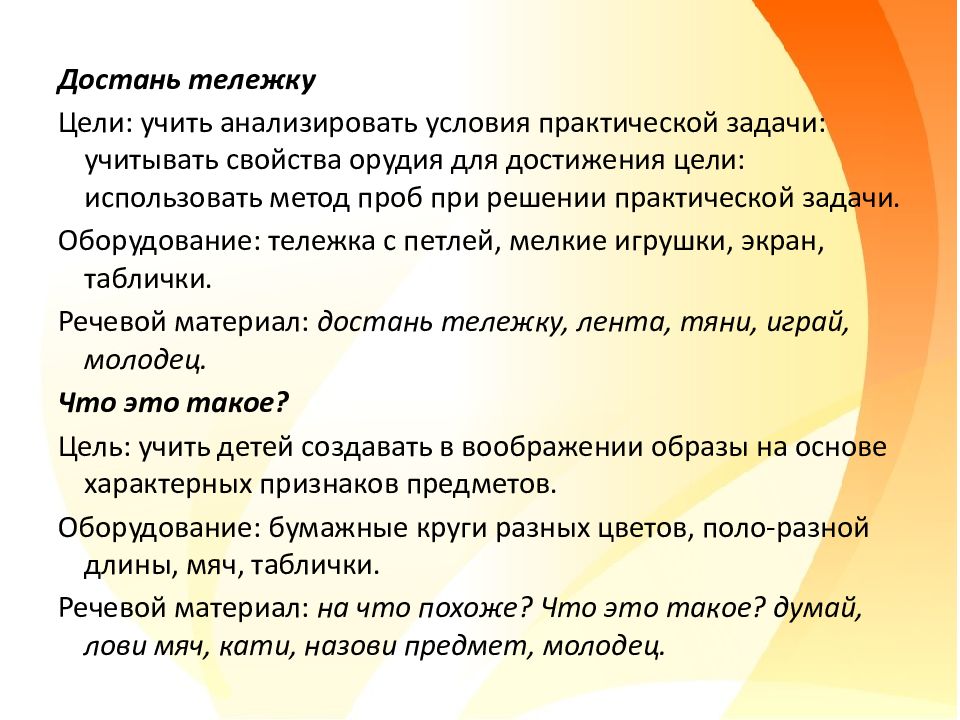 Достань тележку

Цели: учить анализировать условия практической задачи: учитывать свойства орудия для достижения цели: использовать метод проб при решении практической задачи.

Оборудование: тележка с петлей, мелкие игрушки, экран, таблички.

Речевой материал: достань тележку, лента, тяни, играй, молодец.

Что это такое?

Цель: учить детей создавать в воображении образы на основе характерных признаков предметов.

Оборудование: бумажные круги разных цветов, поло-разной длины, мяч, таблички.

Речевой материал: на что похоже? Что это такое? думай, лови мяч, кати, назови предмет, молодец.